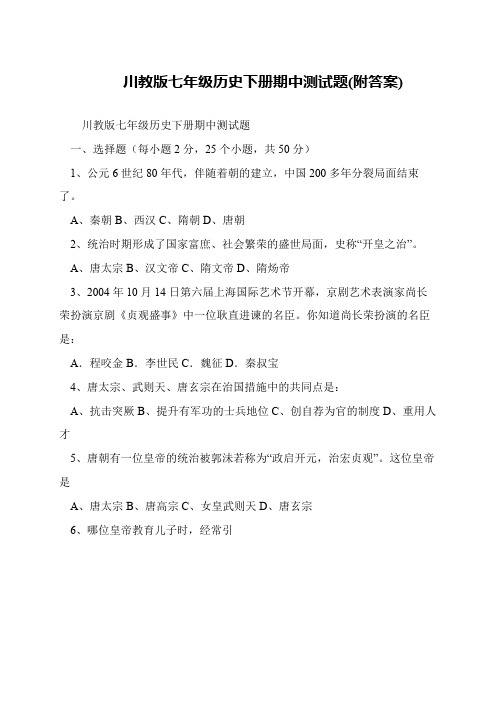 川教版七年级历史下册期中测试题(附答案)

川教版七年级历史下册期中测试题

一、选择题（每小题 2 分，25 个小题，共 50 分）

1、公元 6 世纪 80 年代，伴随着朝的建立，中国 200 多年分裂局面结束了。

A、秦朝 B、西汉 C、隋朝 D、唐朝

2、统治时期形成了国家富庶、社会繁荣的盛世局面，史称“开皇之治”。

A、唐太宗 B、汉文帝 C、隋文帝 D、隋炀帝

3、2004 年 10 月 14 日第六届上海国际艺术节开幕，京剧艺术表演家尚长荣扮演京剧《贞观盛事》中一位耿直进谏的名臣。你知道尚长荣扮演的名臣是：

A．程咬金 B．李世民 C．魏征 D．秦叔宝

4、唐太宗、武则天、唐玄宗在治国措施中的共同点是：

A、抗击突厥 B、提升有军功的士兵地位 C、创自荐为官的制度 D、重用人才

5、唐朝有一位皇帝的统治被郭沫若称为“政启开元，治宏贞观”。这位皇帝是

A、唐太宗 B、唐高宗 C、女皇武则天 D、唐玄宗

6、哪位皇帝教育儿子时，经常引